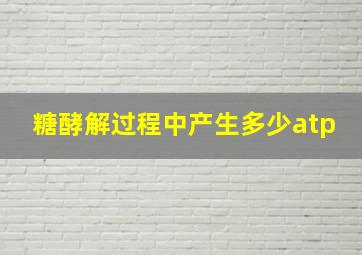 糖酵解过程中产生多少atp